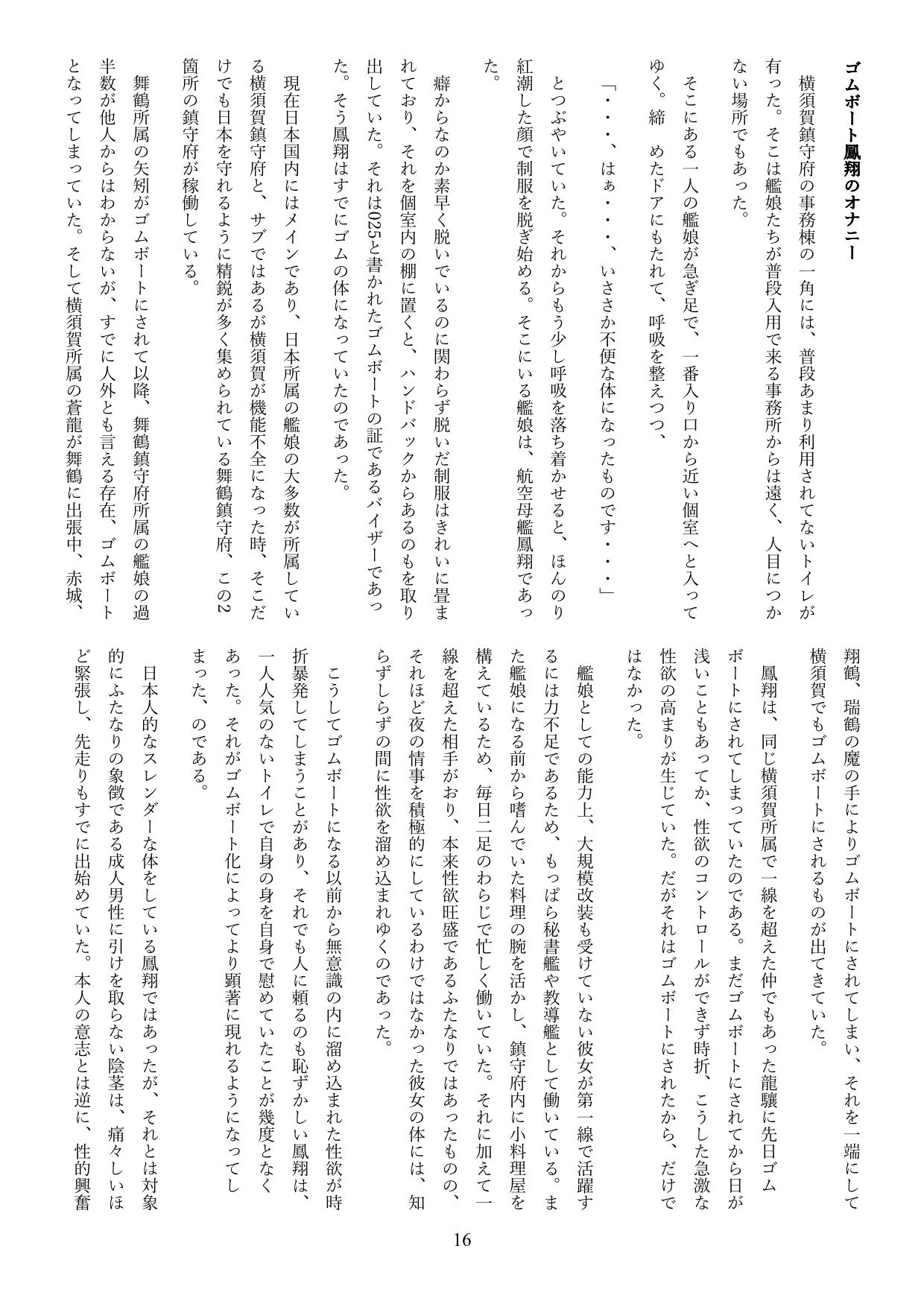 ゴムボート鳳翔のオナニー

横須賀鎮守府の事務棟の一角には、普段あまり利用されてないトイレが有った。そこは艦娘たちが普段入用で来る事務所からは遠く、人目につかない場所でもあった。

そこにある一人の艦娘が急ぎ足で、一番入り口から近い個室へと入ってゆく。締　めたドアにもたれて、呼吸を整えつつ、

「・・・、はぁ・・・、いささか不便な体になったものです・・・」

とつぶやいていた。それからもう少し呼吸を落ち着かせると、ほんのり紅潮した顔で制服を脱ぎ始める。そこにいる艦娘は、航空母艦鳳翔であった。

癖からなのか素早く脱いでいるのに関わらず脱いだ制服はきれいに畳まれており、それを個室内の棚に置くと、ハンドバックからあるのもを取り出していた。それは025と書かれたゴムボートの証であるバイザーであった。そう鳳翔はすでにゴムの体になっていたのであった。

現在日本国内にはメインであり、日本所属の艦娘の大多数が所属している横須賀鎮守府と、サブではあるが横須賀が機能不全になった時、そこだけでも日本を守れるように精鋭が多く集められている舞鶴鎮守府、この2箇所の鎮守府が稼働している。

舞鶴所属の矢矧がゴムボートにされて以降、舞鶴鎮守府所属の艦娘の過半数が他人からはわからないが、すでに人外とも言える存在、ゴムボートとなってしまっていた。そして横須賀所属の蒼龍が舞鶴に出張中、赤城、翔鶴、瑞鶴の魔の手によりゴムボートにされてしまい、それを一端にして横須賀でもゴムボートにされるものが出てきていた。

鳳翔は、同じ横須賀所属で一線を超えた仲でもあった龍驤に先日ゴムボートにされてしまっていたのである。まだゴムボートにされてから日が浅いこともあってか、性欲のコントロールができず時折、こうした急激な性欲の高まりが生じていた。だがそれはゴムボートにされたから、だけではなかった。

艦娘としての能力上、大規模改装も受けていない彼女が第一線で活躍するには力不足であるため、もっぱら秘書艦や教導艦として働いている。また艦娘になる前から嗜んでいた料理の腕を活かし、鎮守府内に小料理屋を構えているため、毎日二足のわらじで忙しく働いていた。それに加えて一線を超えた相手がおり、本来性欲旺盛であるふたなりではあったものの、それほど夜の情事を積極的にしているわけではなかった彼女の体には、知らずしらずの間に性欲を溜め込まれゆくのであった。

こうしてゴムボートになる以前から無意識の内に溜め込まれた性欲が時折暴発してしまうことがあり、それでも人に頼るのも恥ずかしい鳳翔は、一人人気のないトイレで自身の身を自身で慰めていたことが幾度となくあった。それがゴムボート化によってより顕著に現れるようになってしまった、のである。

日本人的なスレンダーな体をしている鳳翔ではあったが、それとは対象的にふたなりの象徴である成人男性に引けを取らない陰茎は、痛々しいほど緊張し、先走りもすでに出始めていた。本人の意志とは逆に、性的興奮

16